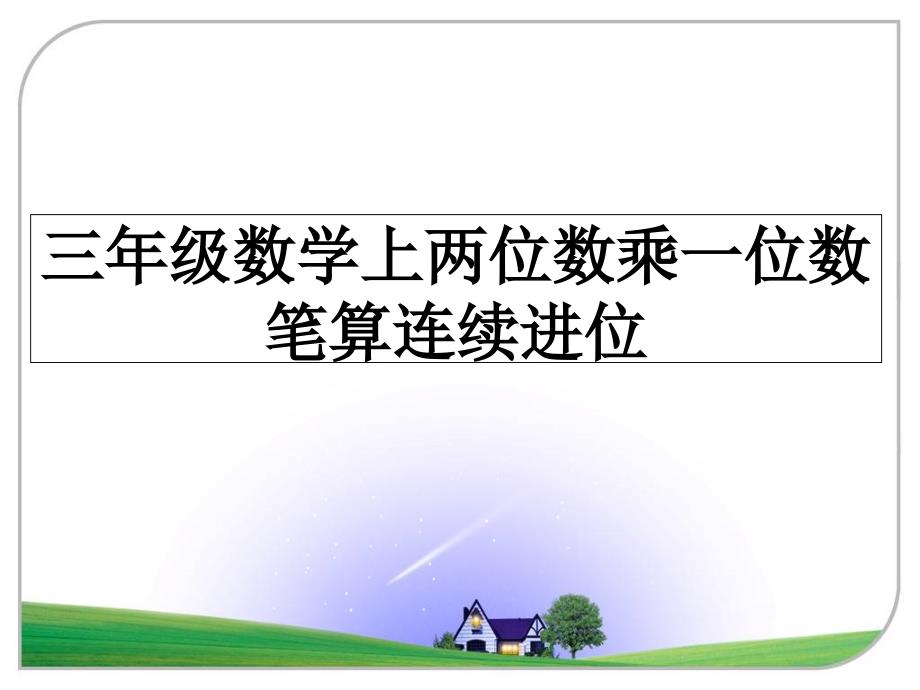 三年级数学上两位数乘一位数笔算连续进位